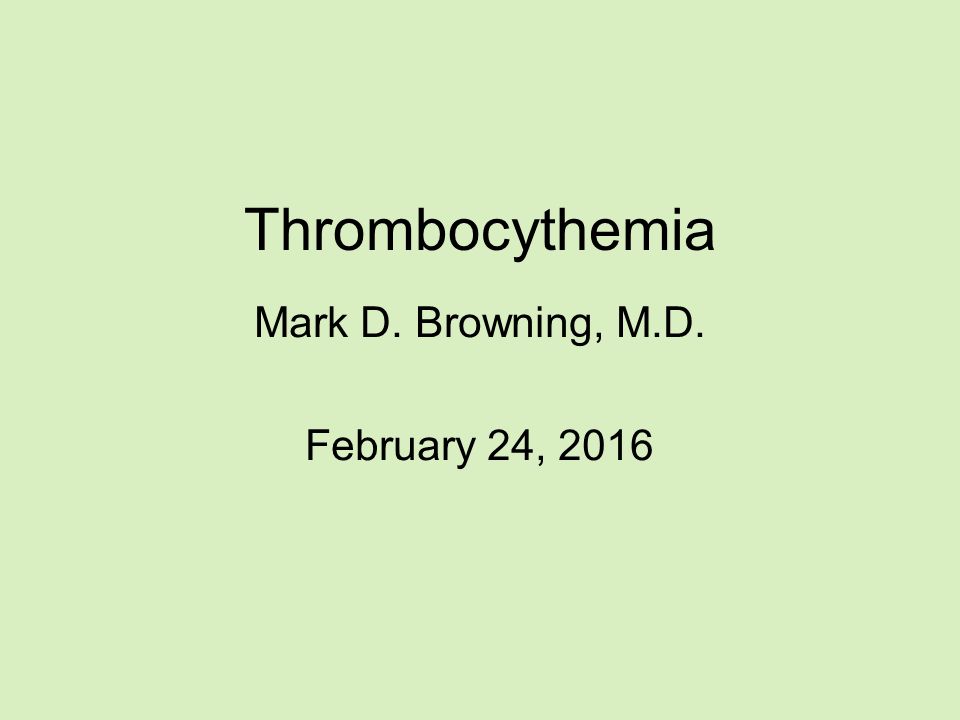 Thrombocythemia

Mark D. Browning, M.D.

February 24, 2016